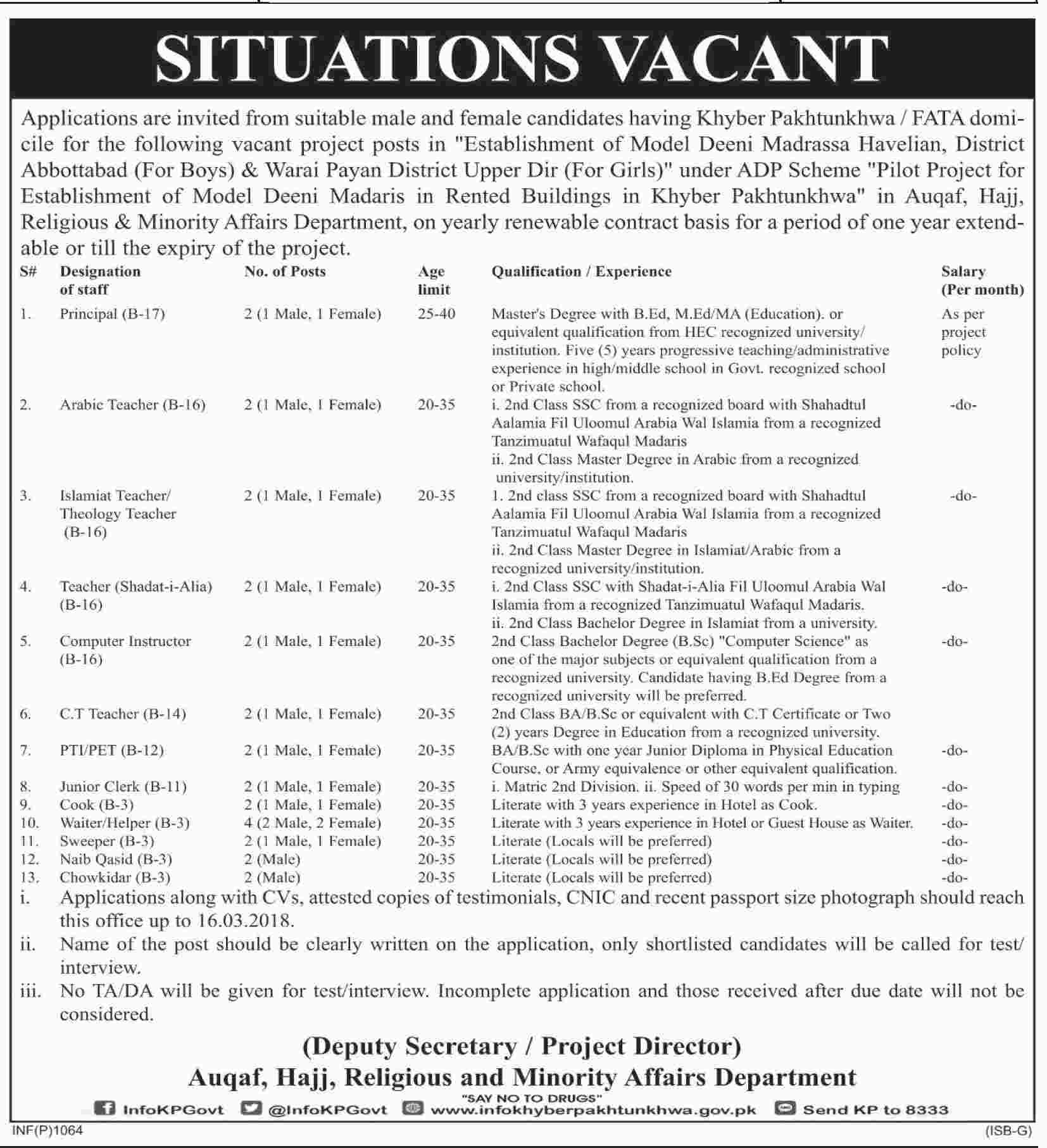 SITUATIONS VACANT

Applications are invited from suitable male and female candidates having Khyber Pakhtunkhwa / FATA domicile for the following vacant project posts in "Establishment of Model Deeni Madrassa Havelian, District Abbottabad (For Boys) & Warai Payan District Upper Dir (For Girls)" under ADP Scheme "Pilot Project for Establishment of Model Deeni Madaris in Rented Buildings in Khyber Pakhtunkhwa" in Auqaf, Hajj, Religious & Minority Affairs Department, on yearly renewable contract basis for a period of one year extendable or till the expiry of the project.

| S# | Designation of staff | No. of Posts | Age limit | Qualification / Experience | Salary (Per month) |
|---|---|---|---|---|---|
| 1. | Principal (B-17) | 2 (1 Male, 1 Female) | 25-40 | Master's Degree with B.Ed, M.Ed/MA (Education). or equivalent qualification from HEC recognized university/ institution. Five (5) years progressive teaching/administrative experience in high/middle school in Govt. recognized school or Private school. | As per project policy |
| 2. | Arabic Teacher (B-16) | 2 (1 Male, 1 Female) | 20-35 | i. 2nd Class SSC from a recognized board with Shahadtul Aalamia Fil Uloomul Arabia Wal Islamia from a recognized Tanzimuatul Wafaqul Madaris ii. 2nd Class Master Degree in Arabic from a recognized university/institution. | -do- |
| 3. | Islamiat Teacher/ Theology Teacher (B-16) | 2 (1 Male, 1 Female) | 20-35 | 1. 2nd class SSC from a recognized board with Shahadtul Aalamia Fil Uloomul Arabia Wal Islamia from a recognized Tanzimuatul Wafaqul Madaris ii. 2nd Class Master Degree in Islamiat/Arabic from a recognized university/institution. | -do- |
| 4. | Teacher (Shadat-i-Alia) (B-16) | 2 (1 Male, 1 Female) | 20-35 | i. 2nd Class SSC with Shadat-i-Alia Fil Uloomul Arabia Wal Islamia from a recognized Tanzimuatul Wafaqul Madaris. ii. 2nd Class Bachelor Degree in Islamiat from a university. | -do- |
| 5. | Computer Instructor (B-16) | 2 (1 Male, 1 Female) | 20-35 | 2nd Class Bachelor Degree (B.Sc) "Computer Science" as one of the major subjects or equivalent qualification from a recognized university. Candidate having B.Ed Degree from a recognized university will be preferred. | -do- |
| 6. | C.T Teacher (B-14) | 2 (1 Male, 1 Female) | 20-35 | 2nd Class BA/B.Sc or equivalent with C.T Certificate or Two (2) years Degree in Education from a recognized university. | |
| 7. | PTI/PET (B-12) | 2 (1 Male, 1 Female) | 20-35 | BA/B.Sc with one year Junior Diploma in Physical Education Course, or Army equivalence or other equivalent qualification. | -do- |
| 8. | Junior Clerk (B-11) | 2 (1 Male, 1 Female) | 20-35 | i. Matric 2nd Division. ii. Speed of 30 words per min in typing | -do- |
| 9. | Cook (B-3) | 2 (1 Male, 1 Female) | 20-35 | Literate with 3 years experience in Hotel as Cook. | -do- |
| 10. | Waiter/Helper (B-3) | 4 (2 Male, 2 Female) | 20-35 | Literate with 3 years experience in Hotel or Guest House as Waiter. | -do- |
| 11. | Sweeper (B-3) | 2 (1 Male, 1 Female) | 20-35 | Literate (Locals will be preferred) | -do- |
| 12. | Naib Qasid (B-3) | 2 (Male) | 20-35 | Literate (Locals will be preferred) | -do- |
| 13. | Chowkidar (B-3) | 2 (Male) | 20-35 | Literate (Locals will be preferred) | -do- |

i. Applications along with CVs, attested copies of testimonials, CNIC and recent passport size photograph should reach this office up to 16.03.2018.
ii. Name of the post should be clearly written on the application, only shortlisted candidates will be called for test/ interview.
iii. No TA/DA will be given for test/interview. Incomplete application and those received after due date will not be considered.

(Deputy Secretary / Project Director)
Auqaf, Hajj, Religious and Minority Affairs Department

"SAY NO TO DRUGS"
InfoKPGovt @InfoKPGovt www.infokhyberpakhtunkhwa.gov.pk Send KP to 8333

INF(P)1064 (ISB-G)